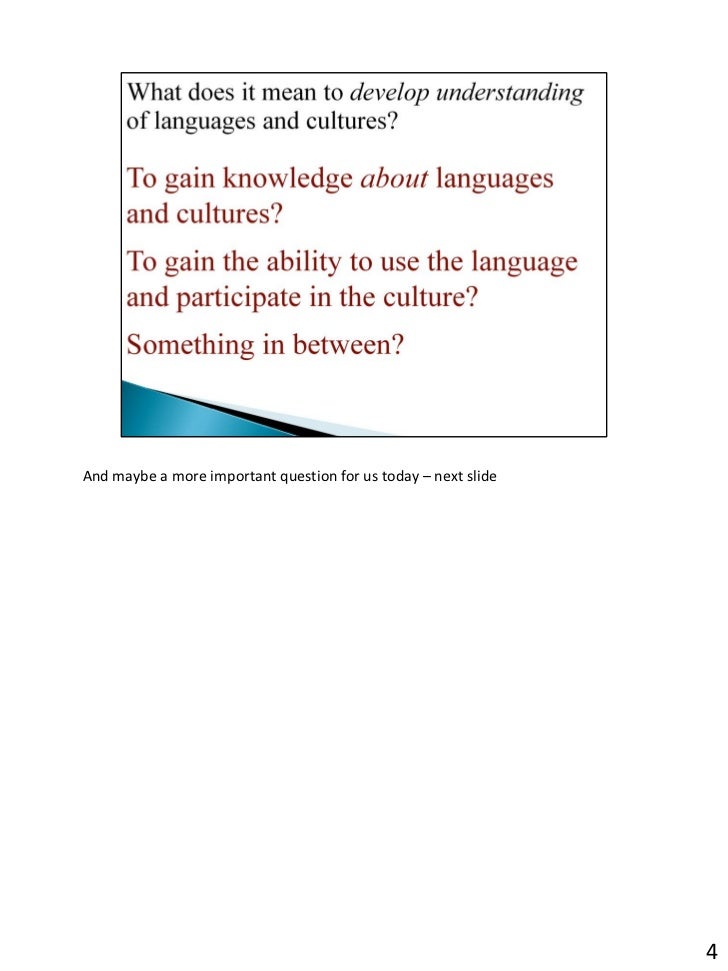 What does it mean to develop understanding of languages and cultures?

To gain knowledge about languages and cultures?

To gain the ability to use the language and participate in the culture?

Something in between?

And maybe a more important question for us today – next slide

4